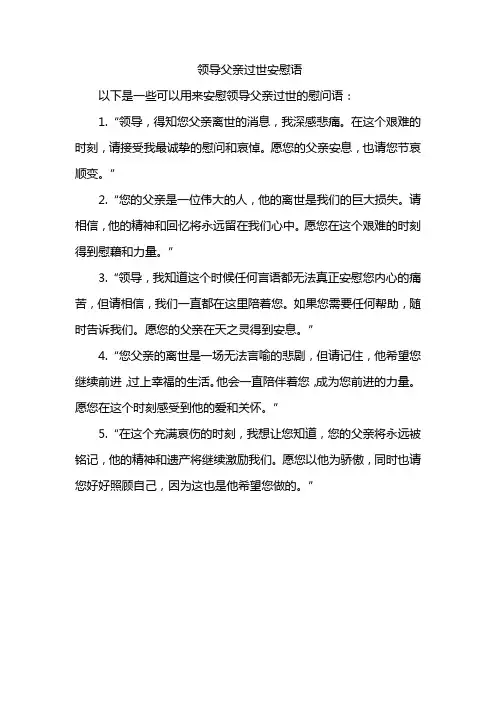 领导父亲过世安慰语

以下是一些可以用来安慰领导父亲过世的慰问语：

1. “领导，得知您父亲离世的消息，我深感悲痛。在这个艰难的时刻，请接受我最诚挚的慰问和哀悼。愿您的父亲安息，也请您节哀顺变。”

2. “您的父亲是一位伟大的人，他的离世是我们的巨大损失。请相信，他的精神和回忆将永远留在我们心中。愿您在这个艰难的时刻得到慰藉和力量。”

3. “领导，我知道这个时候任何言语都无法真正安慰您内心的痛苦，但请相信，我们一直都在这里陪着您。如果您需要任何帮助，随时告诉我们。愿您的父亲在天之灵得到安息。”

4. “您父亲的离世是一场无法言喻的悲剧，但请记住，他希望您继续前进，过上幸福的生活。他会一直陪伴着您，成为您前进的力量。愿您在这个时刻感受到他的爱和关怀。”

5. “在这个充满哀伤的时刻，我想让您知道，您的父亲将永远被铭记，他的精神和遗产将继续激励我们。愿您以他为骄傲，同时也请您好好照顾自己，因为这也是他希望您做的。”